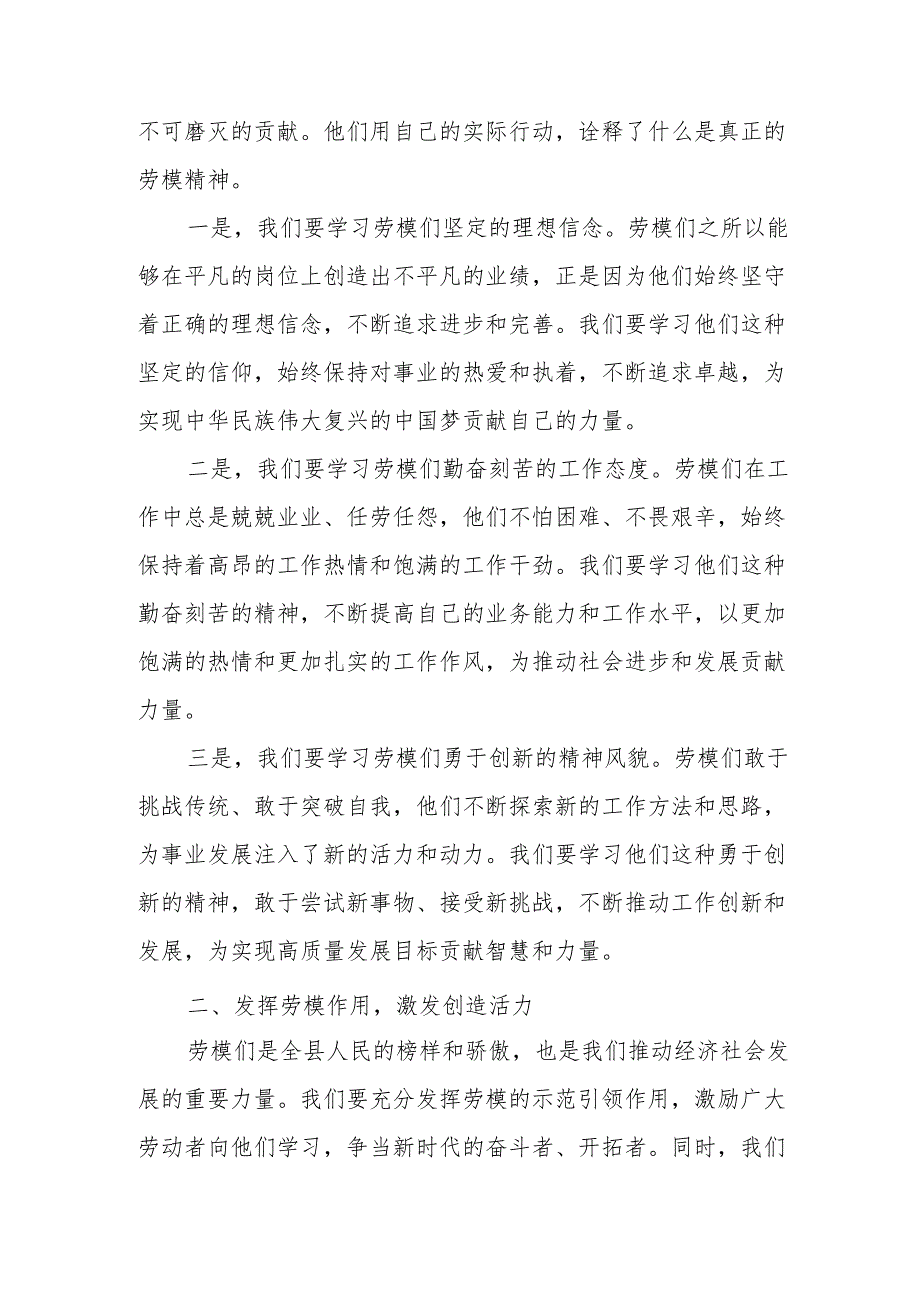 不可磨灭的贡献。他们用自己的实际行动，诠释了什么是真正的劳模精神。

一是，我们要学习劳模们坚定的理想信念。劳模们之所以能够在平凡的岗位上创造出不平凡的业绩，正是因为他们始终坚守着正确的理想信念，不断追求进步和完善。我们要学习他们这种坚定的信仰，始终保持对事业的热爱和执着，不断追求卓越，为实现中华民族伟大复兴的中国梦贡献自己的力量。

二是，我们要学习劳模们勤奋刻苦的工作态度。劳模们在工作中总是兢兢业业、任劳任怨，他们不怕困难、不畏艰辛，始终保持着高昂的工作热情和饱满的工作干劲。我们要学习他们这种勤奋刻苦的精神，不断提高自己的业务能力和工作水平，以更加饱满的热情和更加扎实的工作作风，为推动社会进步和发展贡献力量。

三是，我们要学习劳模们勇于创新的精神风貌。劳模们敢于挑战传统、敢于突破自我，他们不断探索新的工作方法和思路，为事业发展注入了新的活力和动力。我们要学习他们这种勇于创新的精神，敢于尝试新事物、接受新挑战，不断推动工作创新和发展，为实现高质量发展目标贡献智慧和力量。

二、发挥劳模作用，激发创造活力

劳模们是全县人民的榜样和骄傲，也是我们推动经济社会发展的重要力量。我们要充分发挥劳模的示范引领作用，激励广大劳动者向他们学习，争当新时代的奋斗者、开拓者。同时，我们